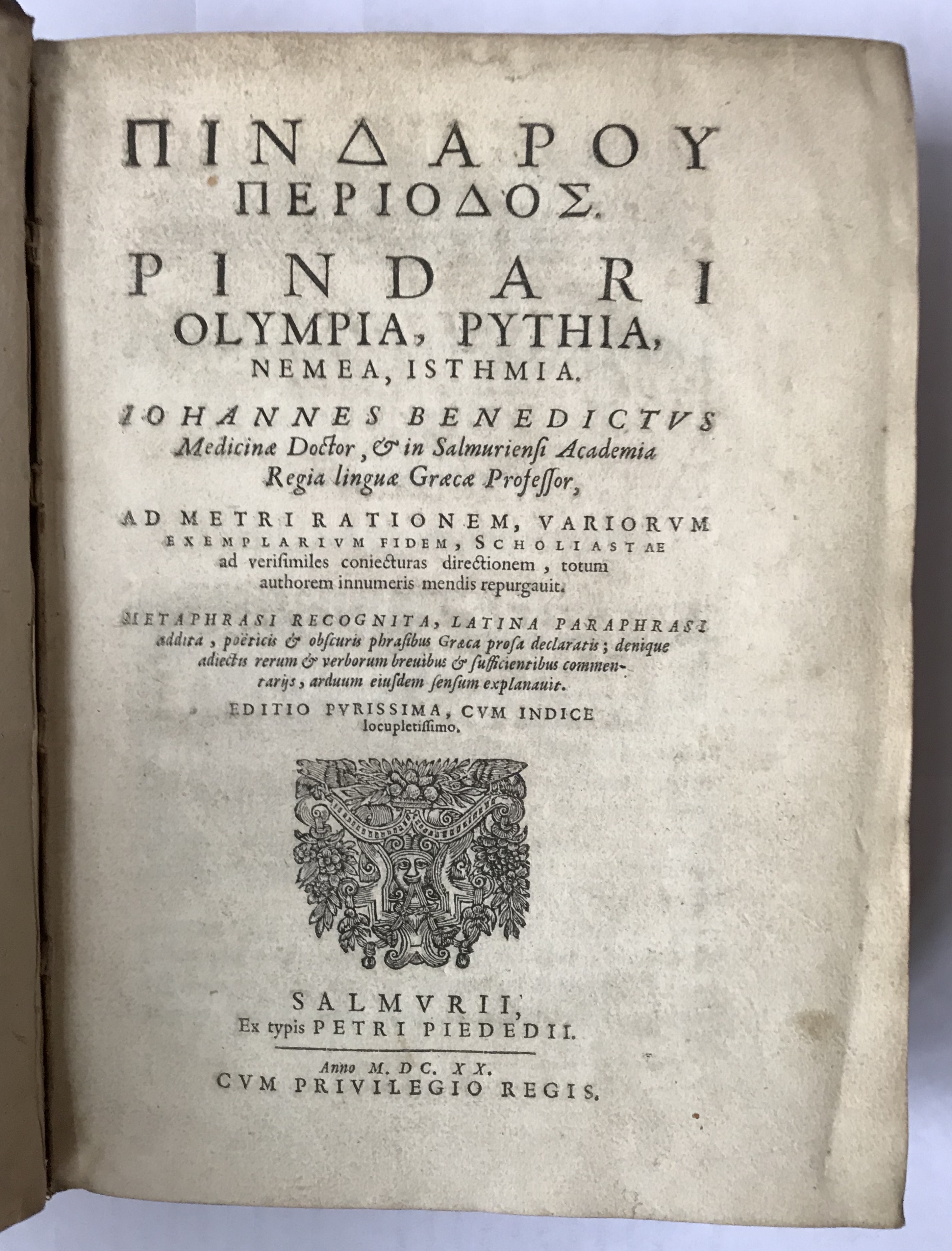 ΠΙΝΔΑΡΟΥ
ΠΕΡΙΟΔΟΣ.

PINDARI
OLYMPIA, PYTHIA,
NEMEA, ISTHMIA.

IOHANNES BENEDICTVS
Medicinæ Doctor, & in Salmuriensi Academia
Regia linguæ Græcæ Professor,

AD METRI RATIONEM, VARIORVM EXEMPLARIVM FIDEM, SCHOLIASTAE ad verisimiles coniecturas directionem, totum authorem innumeris mendis repurgauit.

METAPHRASI RECOGNITA, LATINA PARAPHRASI addita, poëticis & obscuris phrasibus Græca prosa declaratis; denique adiectis rerum & verborum breuibus & sufficientibus commentarijs, arduum eiusdem sensum explanauit.

EDITIO PVRISSIMA, CVM INDICE locupletissimo.

SALMVRII,
Ex typis PETRI PIEDEDII.

Anno M. DC. XX.
CVM PRIVILEGIO REGIS.